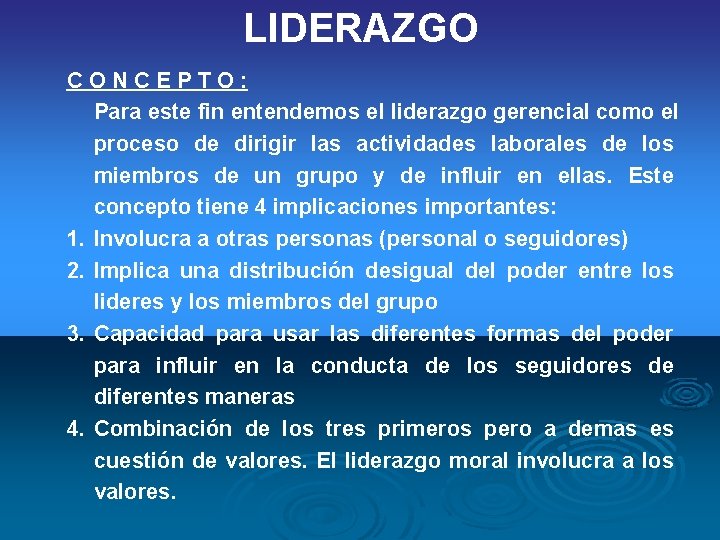 LIDERAZGO

C O N C E P T O :

Para este fin entendemos el liderazgo gerencial como el proceso de dirigir las actividades laborales de los miembros de un grupo y de influir en ellas. Este concepto tiene 4 implicaciones importantes:

1. Involucra a otras personas (personal o seguidores)
2. Implica una distribución desigual del poder entre los lideres y los miembros del grupo
3. Capacidad para usar las diferentes formas del poder para influir en la conducta de los seguidores de diferentes maneras
4. Combinación de los tres primeros pero a demas es cuestión de valores. El liderazgo moral involucra a los valores.